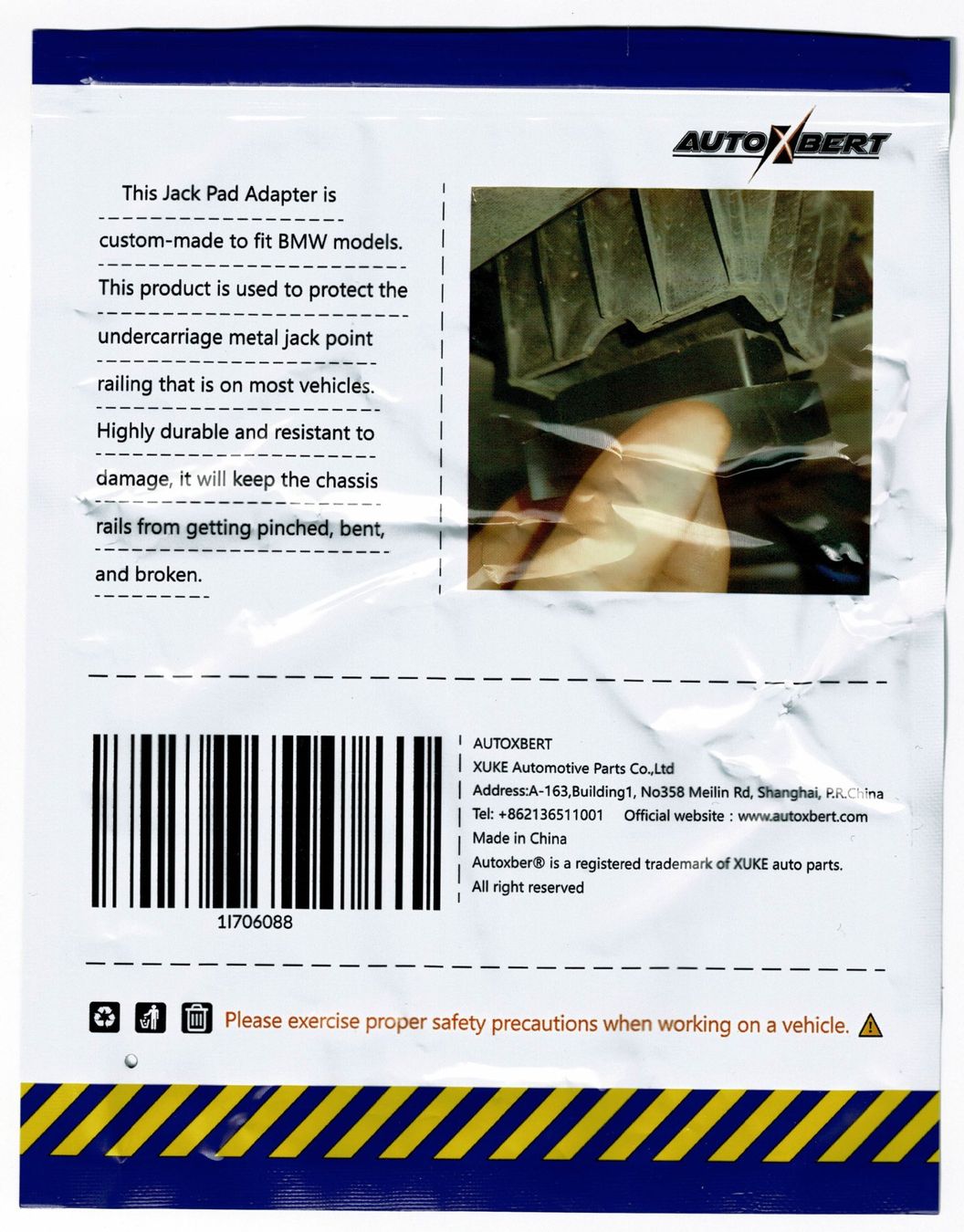 AUTOXBERT

This Jack Pad Adapter is custom-made to fit BMW models. This product is used to protect the undercarriage metal jack point railing that is on most vehicles. Highly durable and resistant to damage, it will keep the chassis rails from getting pinched, bent, and broken.

1I706088

AUTOXBERT
XUKE Automotive Parts Co.,Ltd
Address:A-163,Building1, No358 Meilin Rd, Shanghai, P.R.China
Tel: +862136511001 Official website : www.autoxbert.com
Made in China
Autoxber® is a registered trademark of XUKE auto parts.
All right reserved

Please exercise proper safety precautions when working on a vehicle.